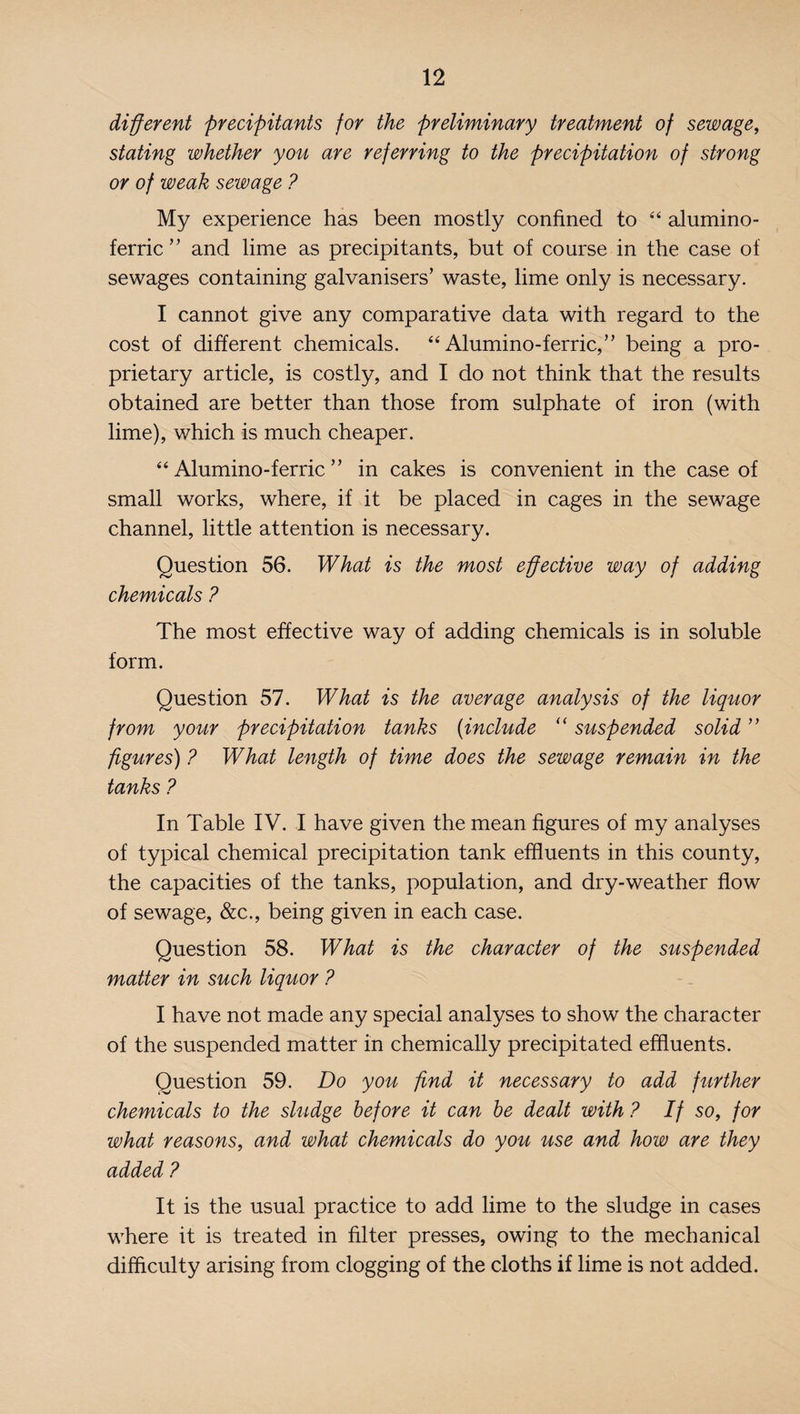 12

different precipitants for the preliminary treatment of sewage, stating whether you are referring to the precipitation of strong or of weak sewage ?

My experience has been mostly confined to “ alumino-ferric ” and lime as precipitants, but of course in the case of sewages containing galvanisers’ waste, lime only is necessary.

I cannot give any comparative data with regard to the cost of different chemicals. “ Alumino-ferric,” being a proprietary article, is costly, and I do not think that the results obtained are better than those from sulphate of iron (with lime), which is much cheaper.

“ Alumino-ferric ” in cakes is convenient in the case of small works, where, if it be placed in cages in the sewage channel, little attention is necessary.

Question 56. What is the most effective way of adding chemicals ?

The most effective way of adding chemicals is in soluble form.

Question 57. What is the average analysis of the liquor from your precipitation tanks (include “ suspended solid ” figures) ? What length of time does the sewage remain in the tanks ?

In Table IV. I have given the mean figures of my analyses of typical chemical precipitation tank effluents in this county, the capacities of the tanks, population, and dry-weather flow of sewage, &c., being given in each case.

Question 58. What is the character of the suspended matter in such liquor ?

I have not made any special analyses to show the character of the suspended matter in chemically precipitated effluents.

Question 59. Do you find it necessary to add further chemicals to the sludge before it can be dealt with ? If so, for what reasons, and what chemicals do you use and how are they added ?

It is the usual practice to add lime to the sludge in cases where it is treated in filter presses, owing to the mechanical difficulty arising from clogging of the cloths if lime is not added.